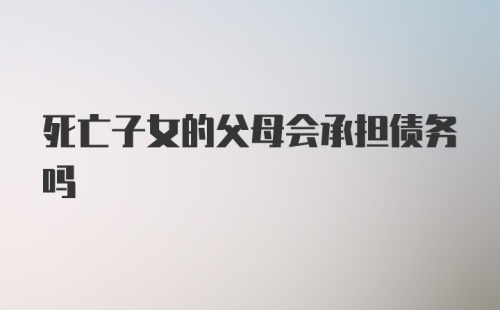 死亡子女的父母会承担债务吗